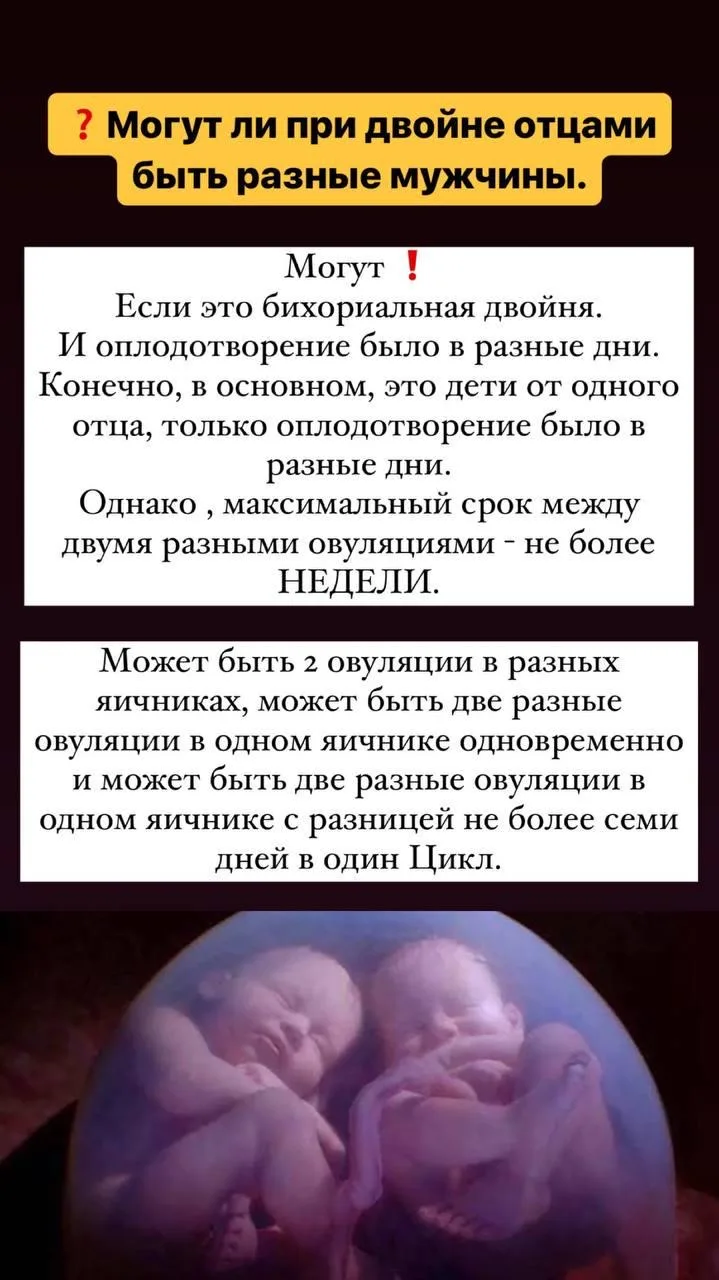 ❓ Могут ли при двойне отцами быть разные мужчины.

Могут ❗
Если это бихориальная двойня.
И оплодотворение было в разные дни.
Конечно, в основном, это дети от одного отца, только оплодотворение было в разные дни.
Однако , максимальный срок между двумя разными овуляциями - не более НЕДЕЛИ.

Может быть 2 овуляции в разных яичниках, может быть две разные овуляции в одном яичнике одновременно и может быть две разные овуляции в одном яичнике с разницей не более семи дней в один Цикл.